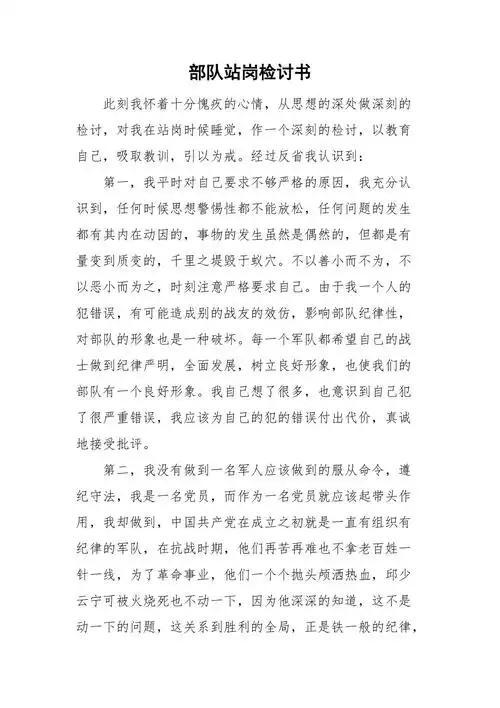 部队站岗检讨书

此刻我怀着十分愧疚的心情，从思想的深处做深刻的检讨，对我在站岗时候睡觉，作一个深刻的检讨，以教育自己，吸取教训，引以为戒。经过反省我认识到：

第一，我平时对自己要求不够严格的原因，我充分认识到，任何时候思想警惕性都不能放松，任何问题的发生都有其内在动因的，事物的发生虽然是偶然的，但都是有量变到质变的，千里之提毁于蚁穴。不以善小而不为，不以恶小而为之，时刻注意严格要求自己。由于我一个人的犯错误，有可能造成别的战友的效仿，影响部队纪律性，对部队的形象也是一种破坏。每一个军队都希望自己的战士做到纪律严明，全面发展，树立良好形象，也使我们的部队有一个良好形象。我自己想了很多，也意识到自己犯了很严重错误，我应该为自己的犯的错误付出代价，真诚地接受批评。

第二，我没有做到一名军人应该做到的服从命令，遵纪守法，我是一名党员，而作为一名党员就应该起带头作用，我却做到，中国共产党在成立之初就是一直有组织有纪律的军队，在抗战时期，他们再苦再难也不拿老百姓一针一线，为了革命事业，他们一个个抛头颅洒热血，邱少云宁可被火烧死也不动一下，因为他深深的知道，这不是动一下的问题，这关系到胜利的全局，正是铁一般的纪律，